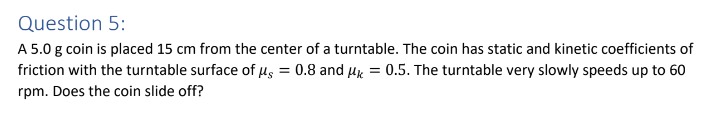 Question 5:

A 5.0 g coin is placed 15 cm from the center of a turntable. The coin has static and kinetic coefficients of friction with the turntable surface of $\mu_s = 0.8$ and $\mu_k = 0.5$. The turntable very slowly speeds up to 60 rpm. Does the coin slide off?